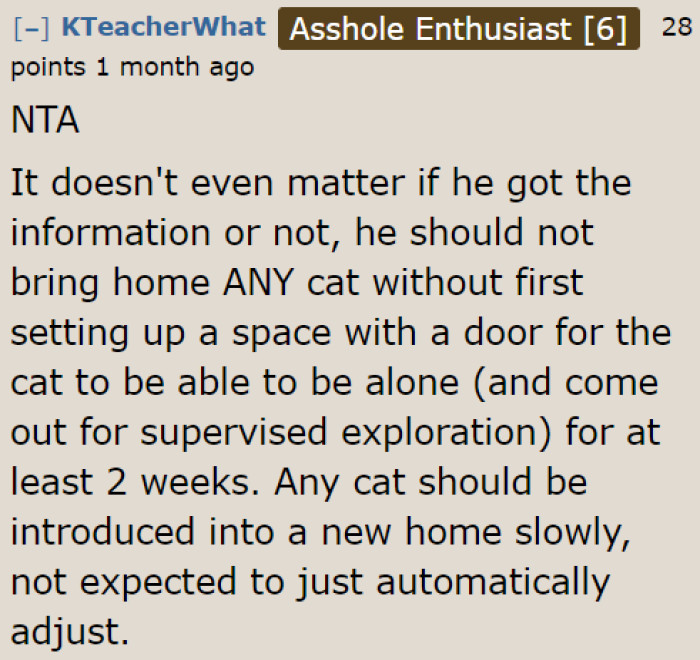 [–] KTeacherWhat Asshole Enthusiast [6] 28 points 1 month ago

NTA

It doesn't even matter if he got the information or not, he should not bring home ANY cat without first setting up a space with a door for the cat to be able to be alone (and come out for supervised exploration) for at least 2 weeks. Any cat should be introduced into a new home slowly, not expected to just automatically adjust.